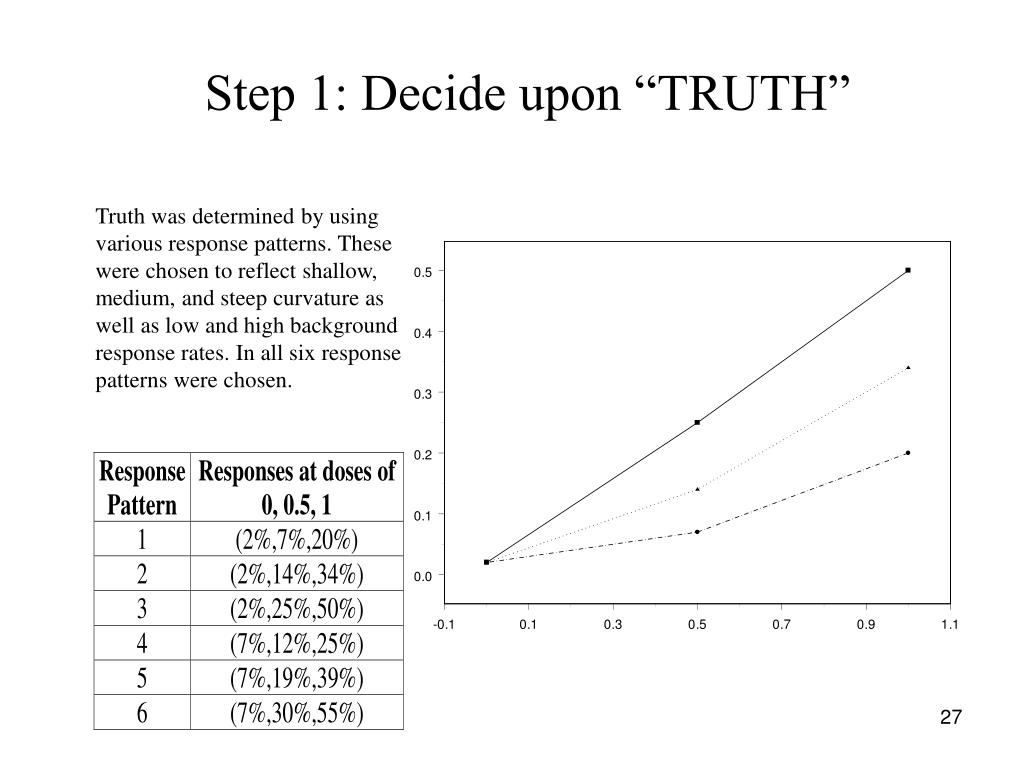 Step 1: Decide upon “TRUTH”

Truth was determined by using various response patterns. These were chosen to reflect shallow, medium, and steep curvature as well as low and high background response rates. In all six response patterns were chosen.

| Response Pattern | Responses at doses of 0, 0.5, 1 |
|---|---|
| 1 | (2%,7%,20%) |
| 2 | (2%,14%,34%) |
| 3 | (2%,25%,50%) |
| 4 | (7%,12%,25%) |
| 5 | (7%,19%,39%) |
| 6 | (7%,30%,55%) |

0.5
0.4
0.3
0.2
0.1
0.0
-0.1
0.1
0.3
0.5
0.7
0.9
1.1

27